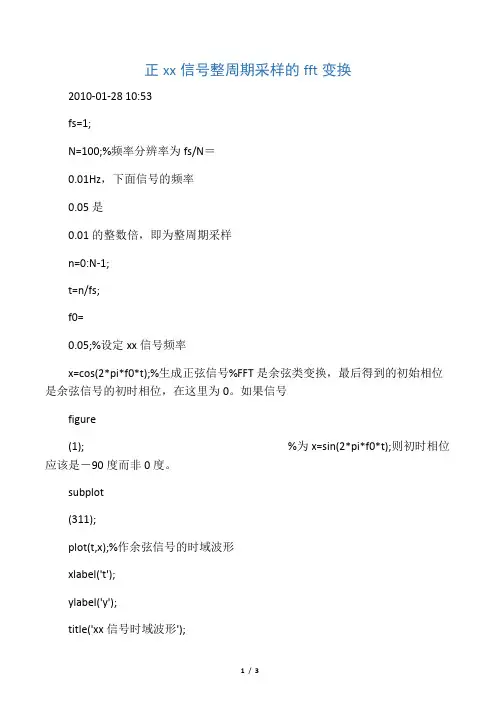 正 xx 信号整周期采样的 fft 变换

2010-01-28 10:53

fs=1;

N=100;%频率分辨率为 fs/N＝

0.01Hz，下面信号的频率

0.05 是

0.01 的整数倍，即为整周期采样

n=0:N-1;

t=n/fs;

f0=

0.05;%设定 xx 信号频率

x=cos(2*pi*f0*t);%生成正弦信号%FFT 是余弦类变换，最后得到的初始相位是余弦信号的初时相位，在这里为 0。如果信号

figure

(1); %为 x=sin(2*pi*f0*t);则初时相位应该是－90 度而非 0 度。

subplot

(311);

plot(t,x);%作余弦信号的时域波形

xlabel('t');

ylabel('y');

title('xx 信号时域波形');

1 / 3